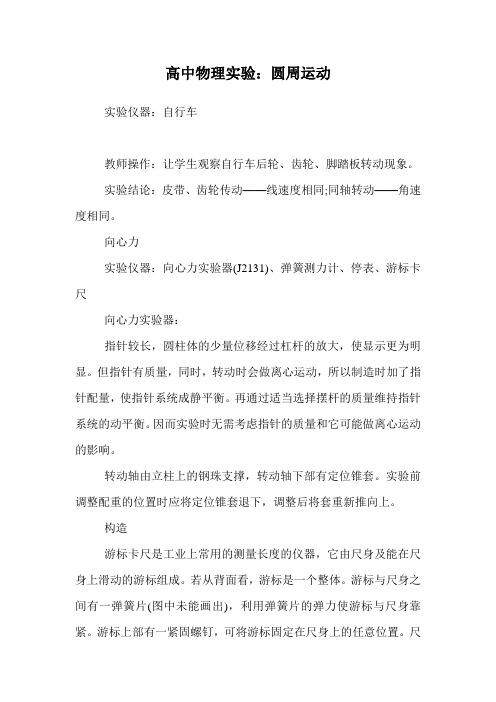 高中物理实验：圆周运动

实验仪器：自行车

教师操作：让学生观察自行车后轮、齿轮、脚踏板转动现象。

实验结论：皮带、齿轮传动——线速度相同;同轴转动——角速度相同。

向心力

实验仪器：向心力实验器(J2131)、弹簧测力计、停表、游标卡尺

向心力实验器：

指针较长，圆柱体的少量位移经过杠杆的放大，使显示更为明显。但指针有质量，同时，转动时会做离心运动，所以制造时加了指针配量，使指针系统成静平衡。再通过适当选择摆杆的质量维持指针系统的动平衡。因而实验时无需考虑指针的质量和它可能做离心运动的影响。

转动轴由立柱上的钢珠支撑，转动轴下部有定位锥套。实验前调整配重的位置时应将定位锥套退下，调整后将套重新推向上。

构造

游标卡尺是工业上常用的测量长度的仪器，它由尺身及能在尺身上滑动的游标组成。若从背面看，游标是一个整体。游标与尺身之间有一弹簧片(图中未能画出)，利用弹簧片的弹力使游标与尺身靠紧。游标上部有一紧固螺钉，可将游标固定在尺身上的任意位置。尺